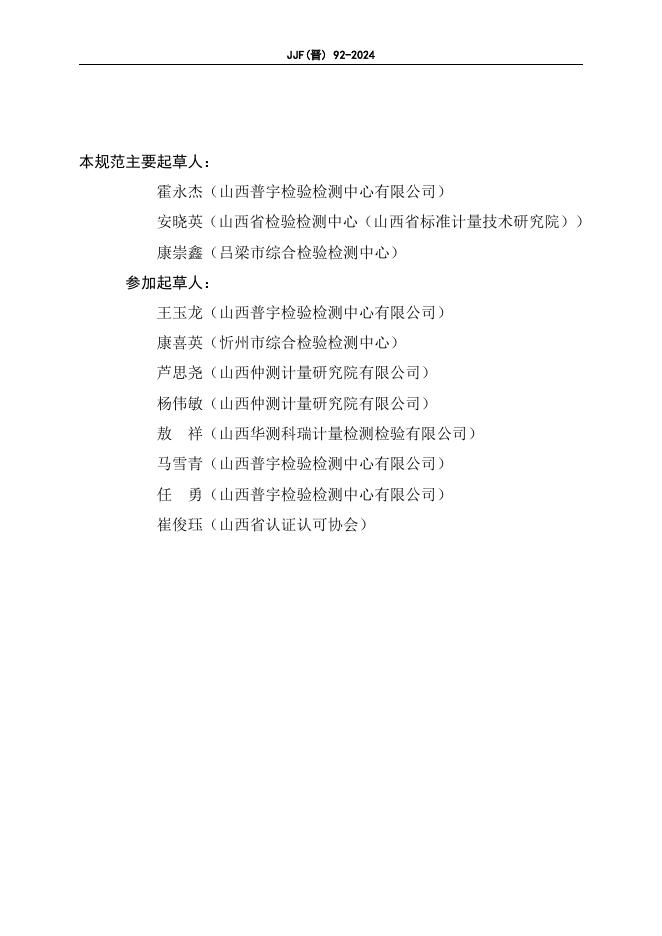 JJF(晋) 92-2024

本规范主要起草人：

霍永杰（山西普宇检验检测中心有限公司）

安晓英（山西省检验检测中心（山西省标准计量技术研究院））

康崇鑫（吕梁市综合检验检测中心）

参加起草人：

王玉龙（山西普宇检验检测中心有限公司）

康喜英（忻州市综合检验检测中心）

芦思尧（山西仲测计量研究院有限公司）

杨伟敏（山西仲测计量研究院有限公司）

敖　祥（山西华测科瑞计量检测检验有限公司）

马雪青（山西普宇检验检测中心有限公司）

任　勇（山西普宇检验检测中心有限公司）

崔俊珏（山西省认证认可协会）